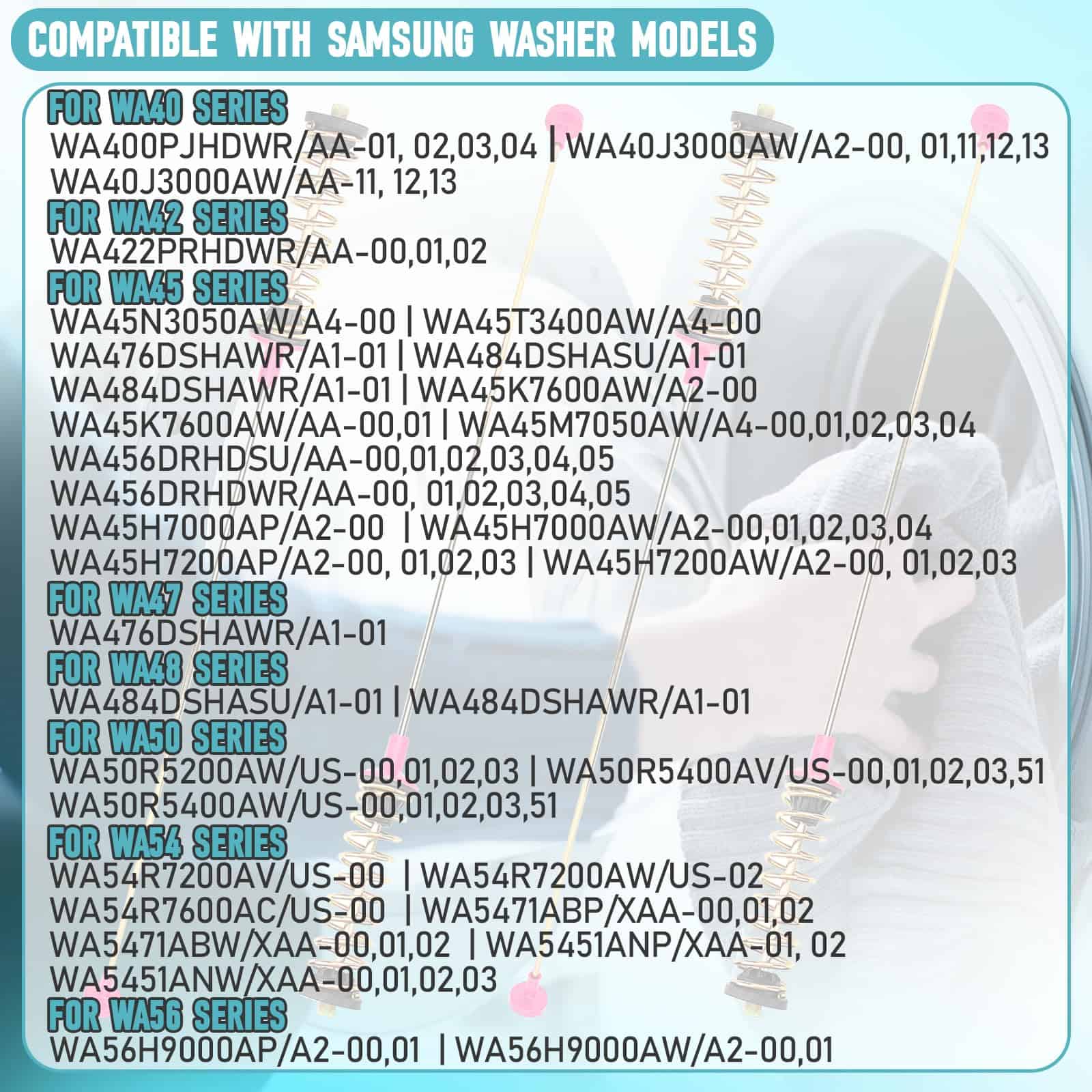 COMPATIBLE WITH SAMSUNG WASHER MODELS

FOR WA40 SERIES
WA400PJHDWR/AA-01, 02,03,04 | WA40J3000AW/A2-00, 01,11,12,13
WA40J3000AW/AA-11, 12,13

FOR WA42 SERIES
WA422PRHDWR/AA-00,01,02

FOR WA45 SERIES
WA45N3050AW/A4-00 | WA45T3400AW/A4-00
WA476DSHAWR/A1-01 | WA484DSHASU/A1-01
WA484DSHAWR/A1-01 | WA45K7600AW/A2-00
WA45K7600AW/AA-00,01 | WA45M7050AW/A4-00,01,02,03,04
WA456DRHDSU/AA-00,01,02,03,04,05
WA456DRHDWR/AA-00, 01,02,03,04,05
WA45H7000AP/A2-00 | WA45H7000AW/A2-00,01,02,03,04
WA45H7200AP/A2-00, 01,02,03 | WA45H7200AW/A2-00, 01,02,03

FOR WA47 SERIES
WA476DSHAWR/A1-01

FOR WA48 SERIES
WA484DSHASU/A1-01 | WA484DSHAWR/A1-01

FOR WA50 SERIES
WA50R5200AW/US-00,01,02,03 | WA50R5400AV/US-00,01,02,03,51
WA50R5400AW/US-00,01,02,03,51

FOR WA54 SERIES
WA54R7200AV/US-00 | WA54R7200AW/US-02
WA54R7600AC/US-00 | WA5471ABP/XAA-00,01,02
WA5471ABW/XAA-00,01,02 | WA5451ANP/XAA-01, 02
WA5451ANW/XAA-00,01,02,03

FOR WA56 SERIES
WA56H9000AP/A2-00,01 | WA56H9000AW/A2-00,01